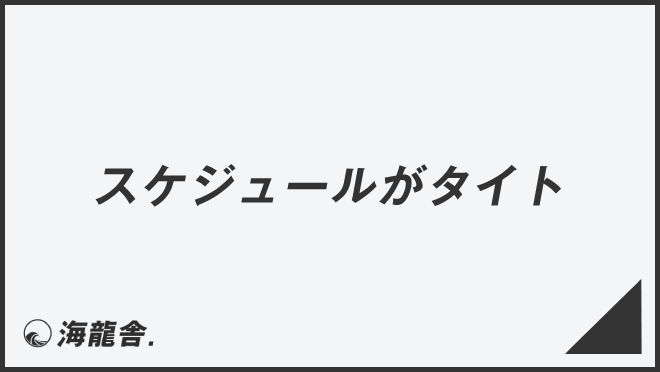 スケジュールがタイト

海龍舎.